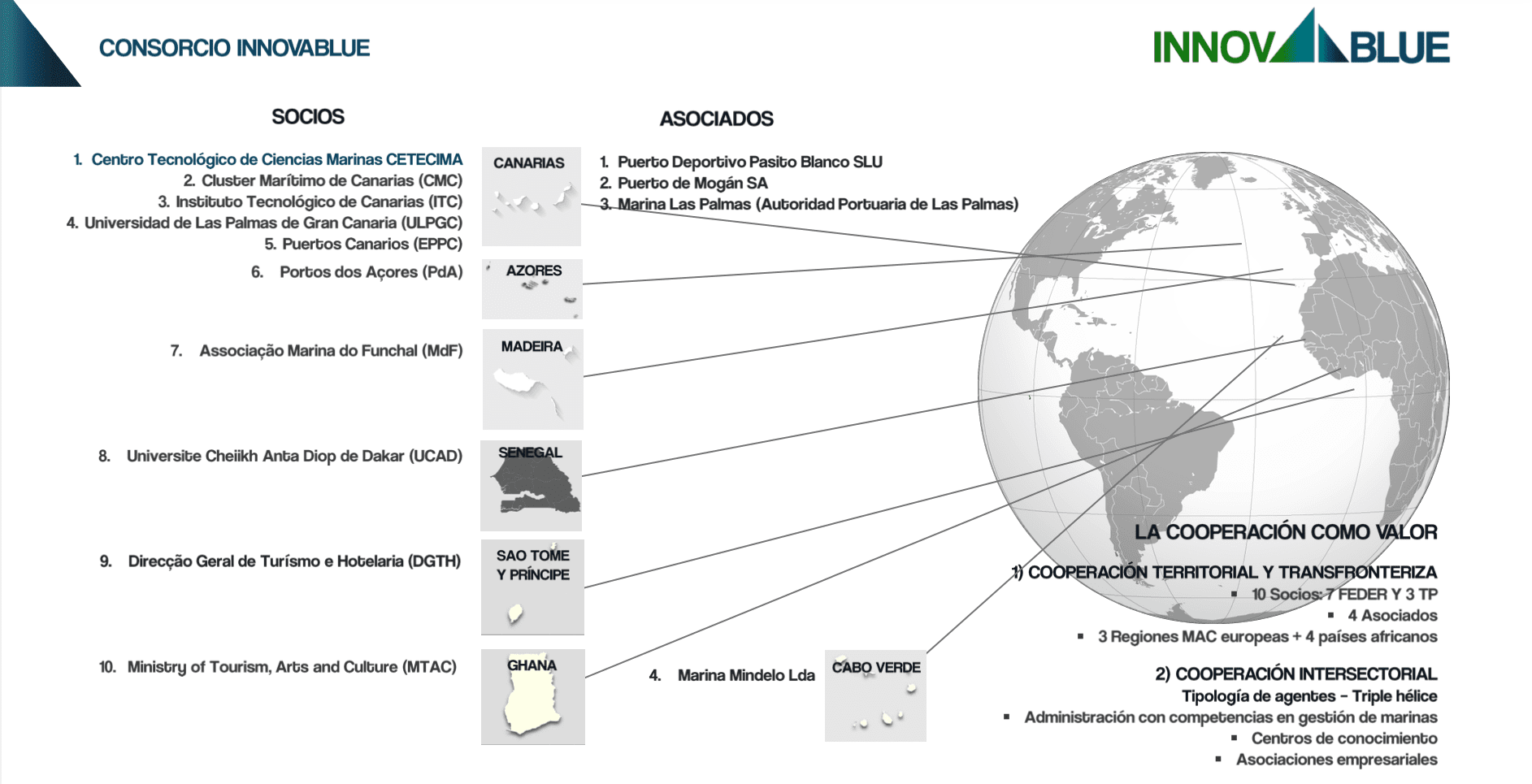 CONSORCIO INNOVABLUE

INNOVABLUE

SOCIOS

1. Centro Tecnológico de Ciencias Marinas CETECIMA
2. Cluster Marítimo de Canarias (CMC)
3. Instituto Tecnológico de Canarias (ITC)
4. Universidad de Las Palmas de Gran Canaria (ULPGC)
5. Puertos Canarios (EPPC)
6. Portos dos Açores (PdA)
7. Associação Marina do Funchal (MdF)
8. Universite Cheiikh Anta Diop de Dakar (UCAD)
9. Direcção Geral de Turísmo e Hotelaria (DGTH)
10. Ministry of Tourism, Arts and Culture (MTAC)

CANARIAS

AZORES

MADEIRA

SENEGAL

SAO TOME Y PRÍNCIPE

GHANA

ASOCIADOS

1. Puerto Deportivo Pasito Blanco SLU
2. Puerto de Mogán SA
3. Marina Las Palmas (Autoridad Portuaria de Las Palmas)

4. Marina Mindelo Lda

CABO VERDE

LA COOPERACIÓN COMO VALOR

1) COOPERACIÓN TERRITORIAL Y TRANSFRONTERIZA
▪ 10 Socios: 7 FEDER Y 3 TP
▪ 4 Asociados
▪ 3 Regiones MAC europeas + 4 países africanos

2) COOPERACIÓN INTERSECTORIAL
Tipología de agentes – Triple hélice
▪ Administración con competencias en gestión de marinas
▪ Centros de conocimiento
▪ Asociaciones empresariales